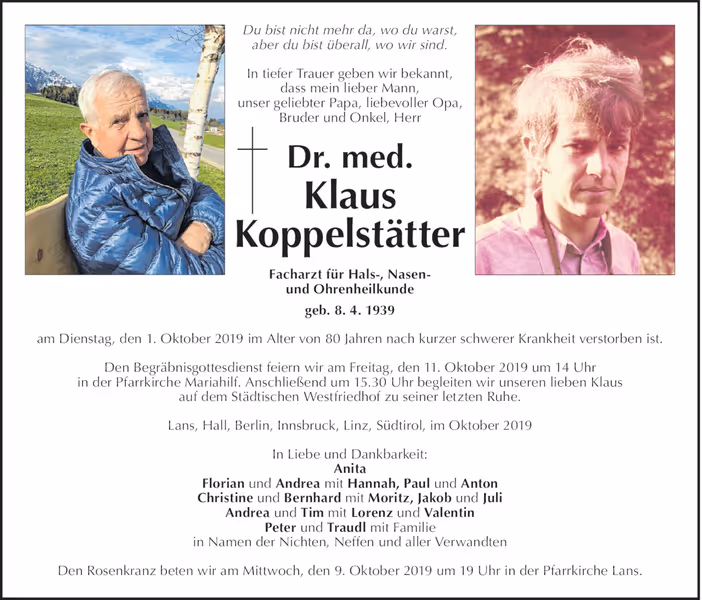 Du bist nicht mehr da, wo du warst, aber du bist überall, wo wir sind.

In tiefer Trauer geben wir bekannt, dass mein lieber Mann, unser geliebter Papa, liebevoller Opa, Bruder und Onkel, Herr

Dr. med.
Klaus
Koppelstätter

Facharzt für Hals-, Nasen- und Ohrenheilkunde

geb. 8. 4. 1939

am Dienstag, den 1. Oktober 2019 im Alter von 80 Jahren nach kurzer schwerer Krankheit verstorben ist.

Den Begräbnisgottesdienst feiern wir am Freitag, den 11. Oktober 2019 um 14 Uhr in der Pfarrkirche Mariahilf. Anschließend um 15.30 Uhr begleiten wir unseren lieben Klaus auf dem Städtischen Westfriedhof zu seiner letzten Ruhe.

Lans, Hall, Berlin, Innsbruck, Linz, Südtirol, im Oktober 2019

In Liebe und Dankbarkeit:
Anita
Florian und Andrea mit Hannah, Paul und Anton
Christine und Bernhard mit Moritz, Jakob und Juli
Andrea und Tim mit Lorenz und Valentin
Peter und Traudl mit Familie
in Namen der Nichten, Neffen und aller Verwandten

Den Rosenkranz beten wir am Mittwoch, den 9. Oktober 2019 um 19 Uhr in der Pfarrkirche Lans.